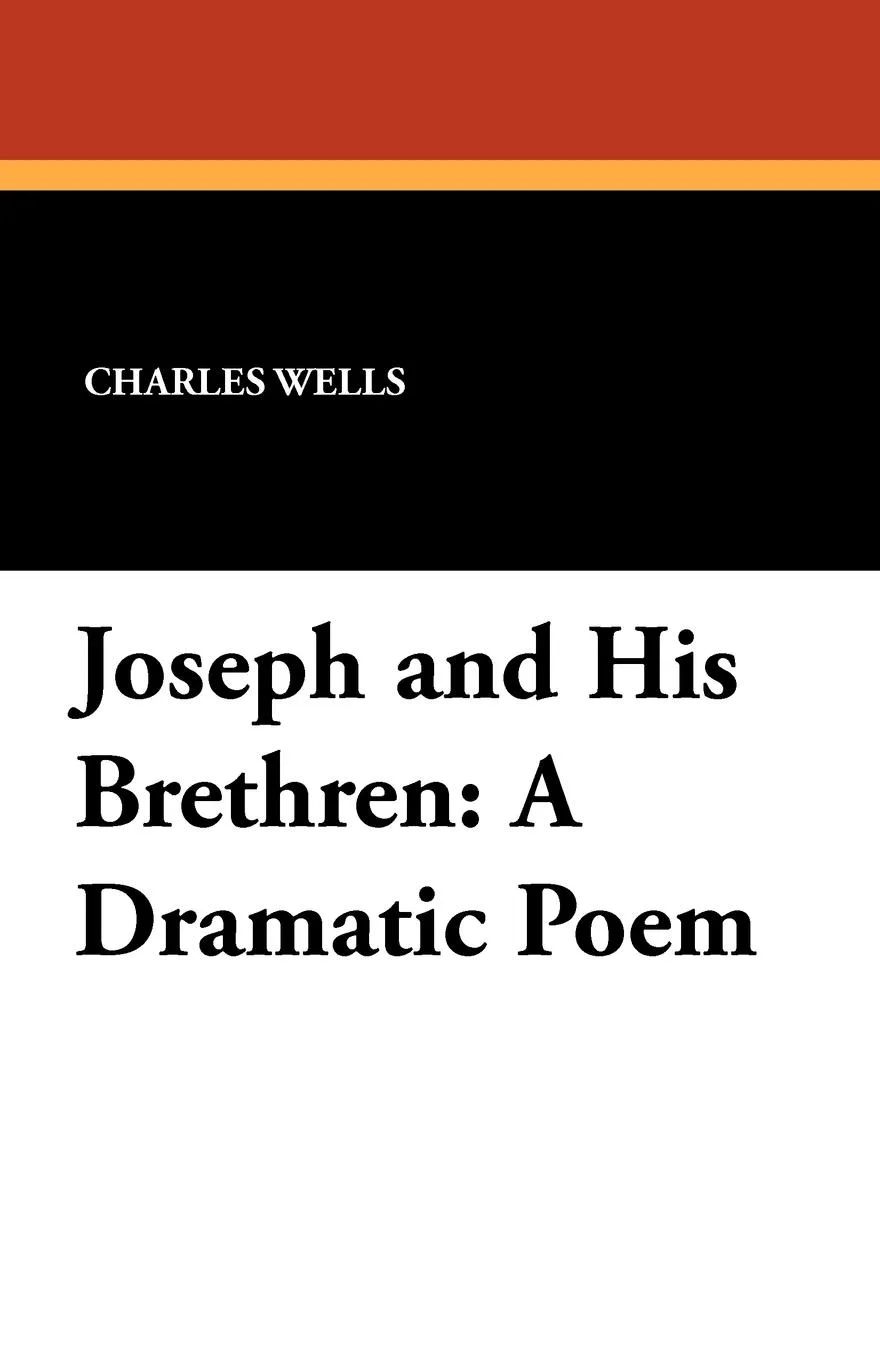 CHARLES WELLS

Joseph and His Brethren: A Dramatic Poem